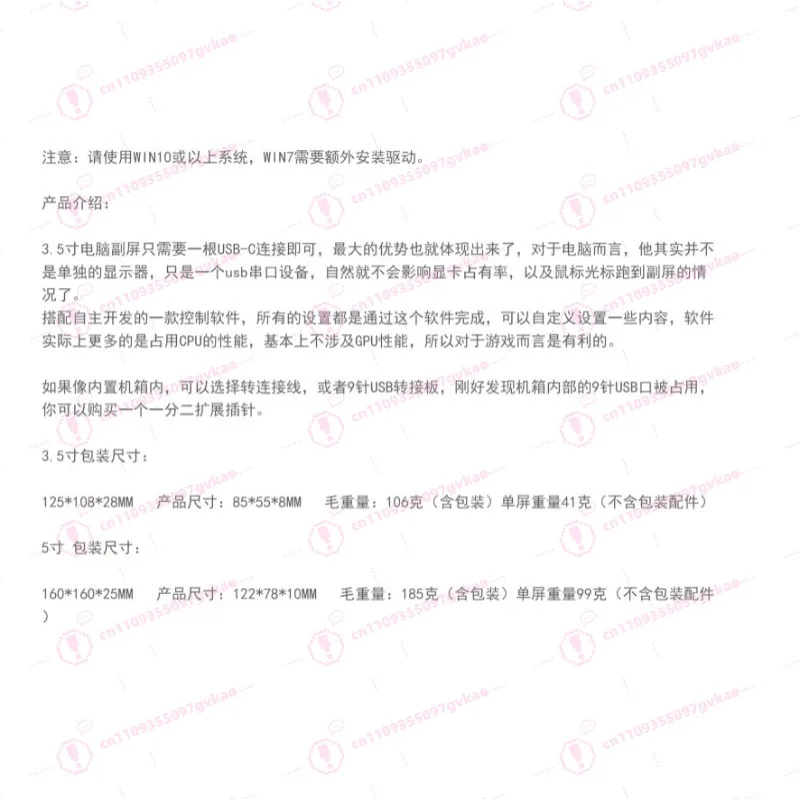 注意：请使用WIN10或以上系统，WIN7需要额外安装驱动。

产品介绍：

3.5寸电脑副屏只需要一根USB-C连接即可，最大的优势也就体现出来了，对于电脑而言，他其实并不是单独的显示器，只是一个usb串口设备，自然就不会影响显卡占有率，以及鼠标光标跑到副屏的情况了。
搭配自主开发的一款控制软件，所有的设置都是通过这个软件完成，可以自定义设置一些内容，软件实际上更多的是占用CPU的性能，基本上不涉及GPU性能，所以对于游戏而言是有利的。

如果像内置机箱内，可以选择转连接线，或者9针USB转接板，刚好发现机箱内部的9针USB口被占用，你可以购买一个一分二扩展插针。

3.5寸包装尺寸：

125*108*28MM 产品尺寸：85*55*8MM 毛重量：106克（含包装）单屏重量41克（不含包装配件）

5寸 包装尺寸：

160*160*25MM 产品尺寸：122*78*10MM 毛重量：185克（含包装）单屏重量99克（不含包装配件）

cn1109355097gvkae